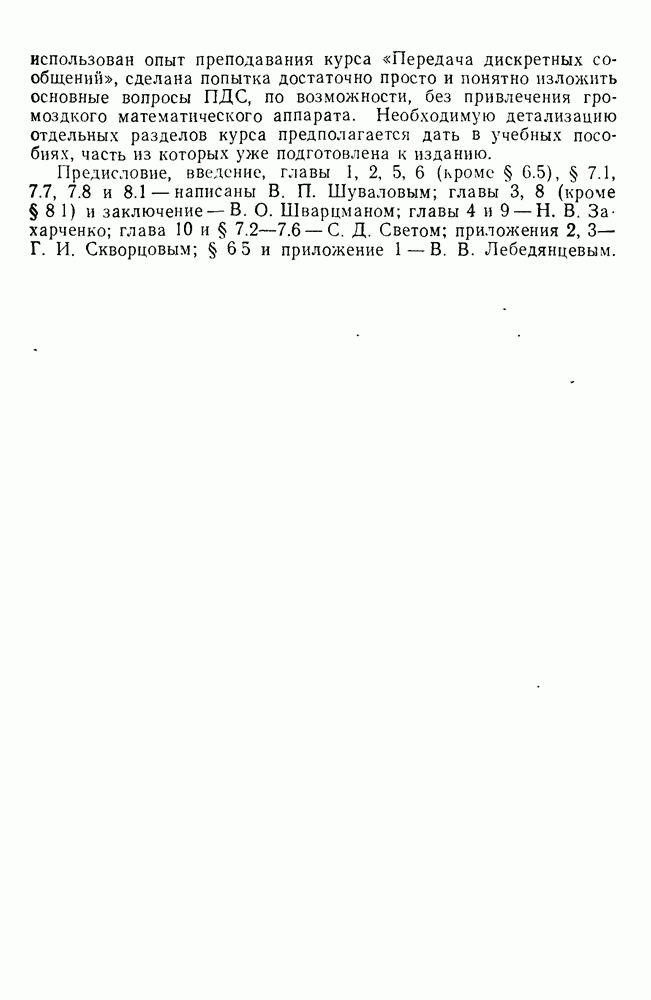 использован опыт преподавания курса «Передача дискретных сообщений», сделана попытка достаточно просто и понятно изложить основные вопросы ПДС, по возможности, без привлечения громоздкого математического аппарата. Необходимую детализацию отдельных разделов курса предполагается дать в учебных пособиях, часть из которых уже подготовлена к изданию.

Предисловие, введение, главы 1, 2, 5, 6 (кроме § 6.5), § 7.1, 7.7, 7.8 и 8.1 — написаны В. П. Шуваловым; главы 3, 8 (кроме § 8 1) и заключение — В. О. Шварцманом; главы 4 и 9 — Н. В. Захарченко; глава 10 и § 7.2—7.6 — С. Д. Светом; приложения 2, 3— Г. И. Скворцовым; § 6 5 и приложение 1 — В. В. Лебедянцевым.